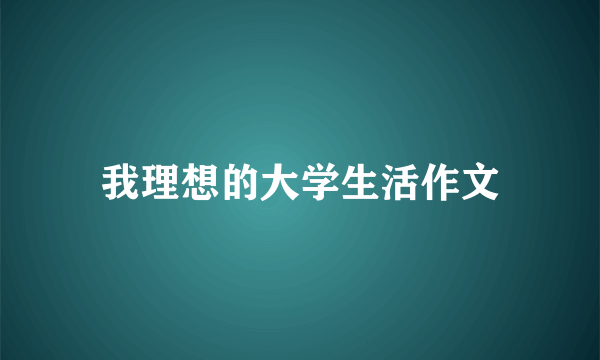 我理想的大学生活作文